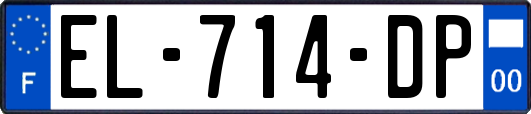 F
EL-714-DP
00